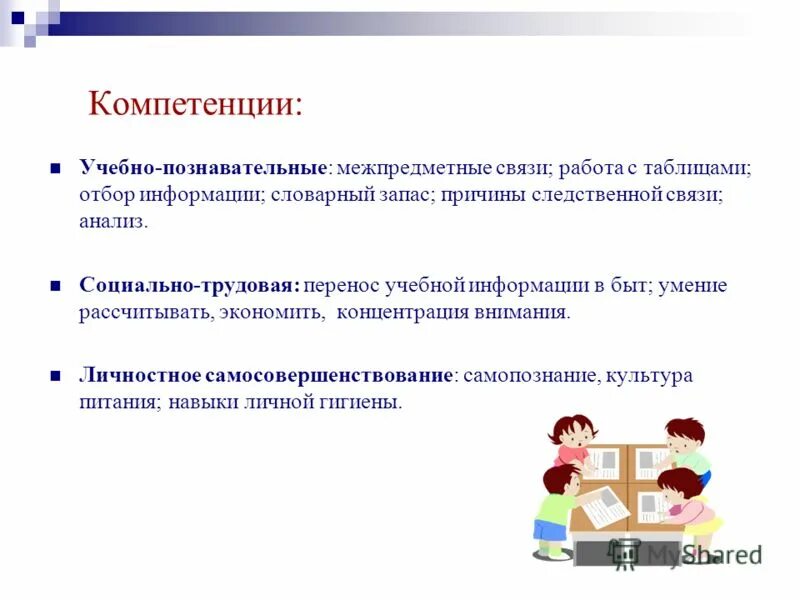 Компетенции:

Учебно-познавательные: межпредметные связи; работа с таблицами; отбор информации; словарный запас; причины следственной связи; анализ.

Социально-трудовая: перенос учебной информации в быт; умение рассчитывать, экономить, концентрация внимания.

Личностное самосовершенствование: самопознание, культура питания; навыки личной гигиены.

MyShared